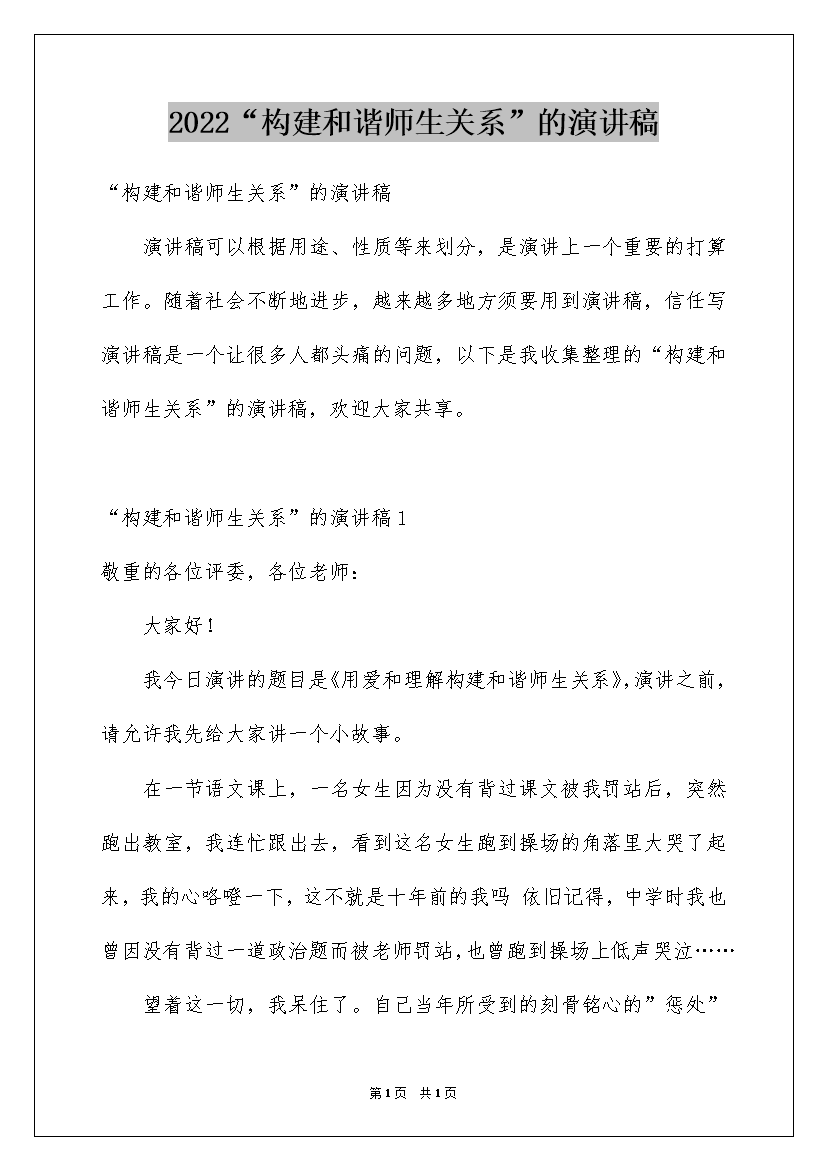 2022“构建和谐师生关系”的演讲稿

“构建和谐师生关系”的演讲稿

演讲稿可以根据用途、性质等来划分，是演讲上一个重要的打算工作。随着社会不断地进步，越来越多地方须要用到演讲稿，信任写演讲稿是一个让很多人都头痛的问题，以下是我收集整理的“构建和谐师生关系”的演讲稿，欢迎大家共享。

“构建和谐师生关系”的演讲稿1

敬重的各位评委，各位老师：

大家好！

我今日演讲的题目是《用爱和理解构建和谐师生关系》，演讲之前，请允许我先给大家讲一个小故事。

在一节语文课上，一名女生因为没有背过课文被我罚站后，突然跑出教室，我连忙跟出去，看到这名女生跑到操场的角落里大哭了起来，我的心咯噔一下，这不就是十年前的我吗 依旧记得，中学时我也曾因没有背过一道政治题而被老师罚站，也曾跑到操场上低声哭泣……

望着这一切，我呆住了。自己当年所受到的刻骨铭心的”惩处”

第1页 共1页